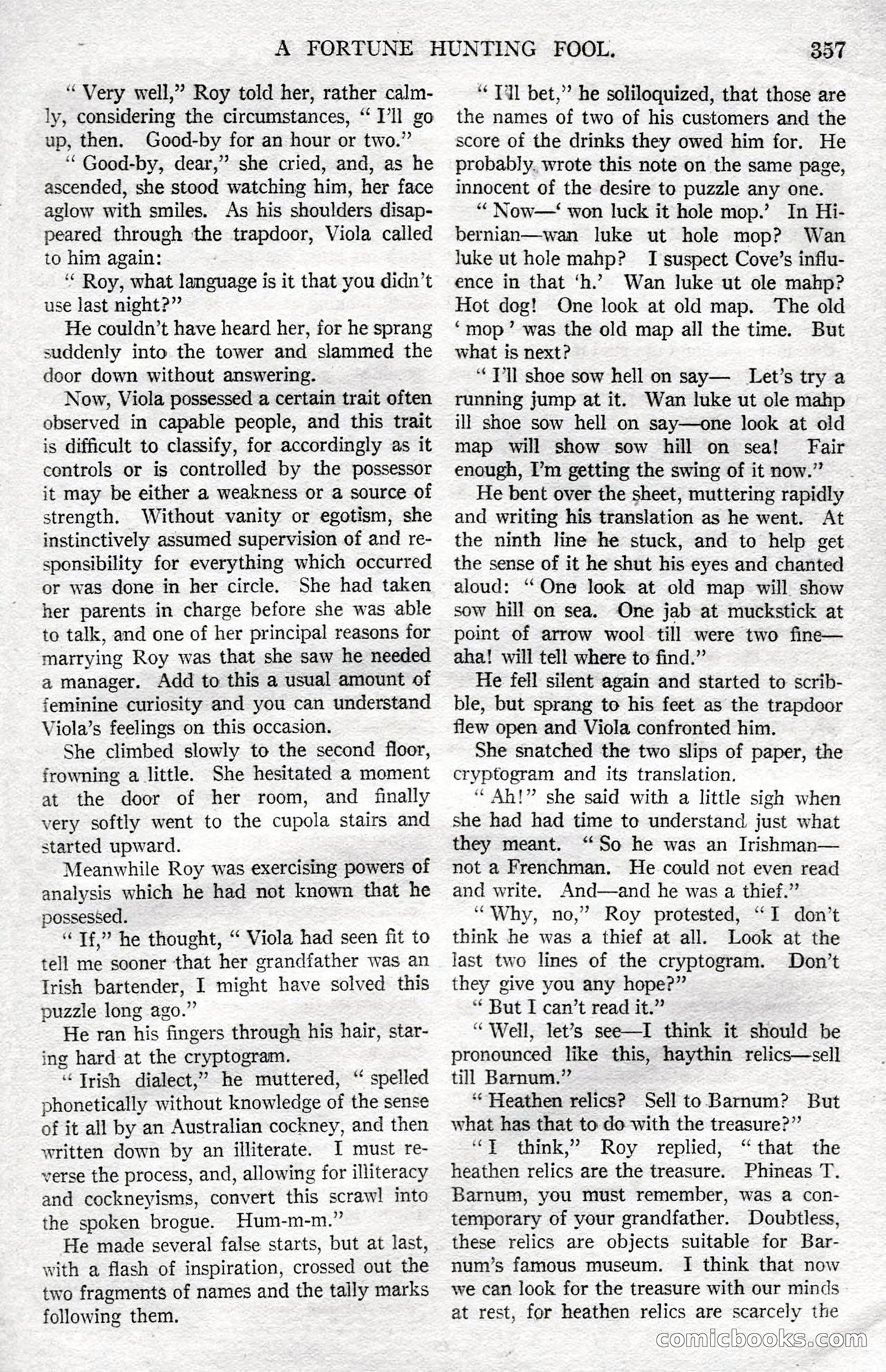 A FORTUNE HUNTING FOOL. 357

" Very well," Roy told her, rather calmly, considering the circumstances, " I'll go up, then. Good-by for an hour or two."

" Good-by, dear," she cried, and, as he ascended, she stood watching him, her face aglow with smiles. As his shoulders disappeared through the trapdoor, Viola called to him again:

" Roy, what language is it that you didn't use last night?"

He couldn't have heard her, for he sprang suddenly into the tower and slammed the door down without answering.

Now, Viola possessed a certain trait often observed in capable people, and this trait is difficult to classify, for accordingly as it controls or is controlled by the possessor it may be either a weakness or a source of strength. Without vanity or egotism, she instinctively assumed supervision of and responsibility for everything which occurred or was done in her circle. She had taken her parents in charge before she was able to talk, and one of her principal reasons for marrying Roy was that she saw he needed a manager. Add to this a usual amount of feminine curiosity and you can understand Viola's feelings on this occasion.

She climbed slowly to the second floor, frowning a little. She hesitated a moment at the door of her room, and finally very softly went to the cupola stairs and started upward.

Meanwhile Roy was exercising powers of analysis which he had not known that he possessed.

" If," he thought, " Viola had seen fit to tell me sooner that her grandfather was an Irish bartender, I might have solved this puzzle long ago."

He ran his fingers through his hair, staring hard at the cryptogram.

" Irish dialect," he muttered, " spelled phonetically without knowledge of the sense of it all by an Australian cockney, and then written down by an illiterate. I must reverse the process, and, allowing for illiteracy and cockneyisms, convert this scrawl into the spoken brogue. Hum-m-m."

He made several false starts, but at last, with a flash of inspiration, crossed out the two fragments of names and the tally marks following them.

" I'll bet," he soliloquized, that those are the names of two of his customers and the score of the drinks they owed him for. He probably wrote this note on the same page, innocent of the desire to puzzle any one.

" Now—' won luck it hole mop.' In Hibernian—wan luke ut hole mop? Wan luke ut hole mahp? I suspect Cove's influence in that 'h.' Wan luke ut ole mahp? Hot dog! One look at old map. The old ' mop ' was the old map all the time. But what is next?

" I'll shoe sow hell on say— Let's try a running jump at it. Wan luke ut ole mahp ill shoe sow hell on say—one look at old map will show sow hill on sea! Fair enough, I'm getting the swing of it now."

He bent over the sheet, muttering rapidly and writing his translation as he went. At the ninth line he stuck, and to help get the sense of it he shut his eyes and chanted aloud: " One look at old map will show sow hill on sea. One jab at muckstick at point of arrow wool till were two fine—aha! will tell where to find."

He fell silent again and started to scribble, but sprang to his feet as the trapdoor flew open and Viola confronted him.

She snatched the two slips of paper, the cryptogram and its translation.

" Ah!" she said with a little sigh when she had had time to understand just what they meant. " So he was an Irishman—not a Frenchman. He could not even read and write. And—and he was a thief."

" Why, no," Roy protested, " I don't think he was a thief at all. Look at the last two lines of the cryptogram. Don't they give you any hope?"

" But I can't read it."

" Well, let's see—I think it should be pronounced like this, haythin relics—sell till Barnum."

" Heathen relics? Sell to Barnum? But what has that to do with the treasure?"

" I think," Roy replied, " that the heathen relics are the treasure. Phineas T. Barnum, you must remember, was a contemporary of your grandfather. Doubtless, these relics are objects suitable for Barnum's famous museum. I think that now we can look for the treasure with our minds at rest, for heathen relics are scarcely the

comicbooks.com